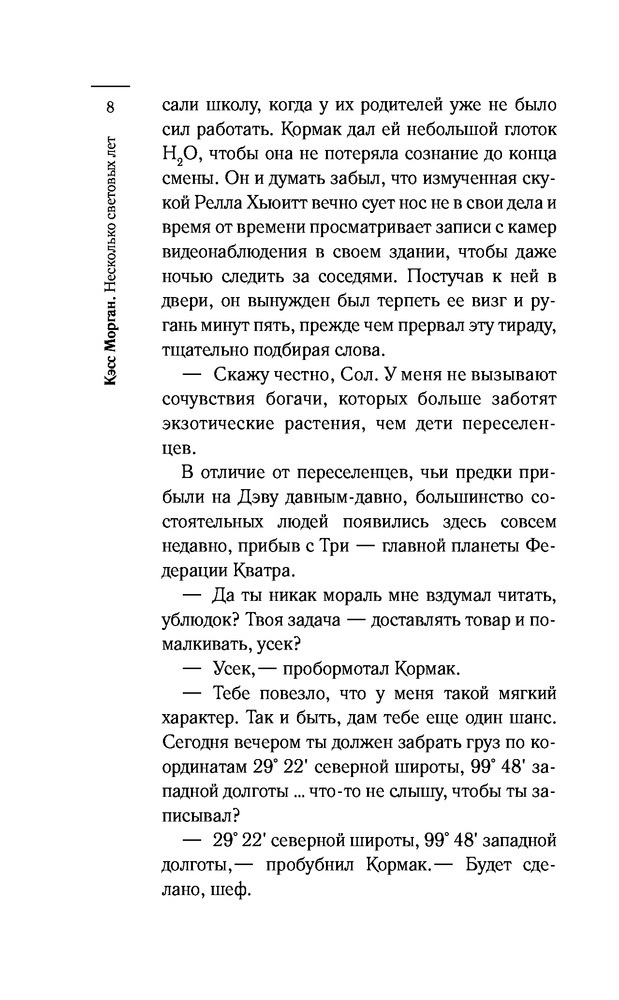 8

Кэсс Морган. Несколько световых лет

сали школу, когда у их родителей уже не было сил работать. Кормак дал ей небольшой глоток $H_2O$, чтобы она не потеряла сознание до конца смены. Он и думать забыл, что измученная скукой Релла Хьюитт вечно сует нос не в свои дела и время от времени просматривает записи с камер видеонаблюдения в своем здании, чтобы даже ночью следить за соседями. Постучав к ней в двери, он вынужден был терпеть ее визг и ругань минут пять, прежде чем прервал эту тираду, тщательно подбирая слова.

— Скажу честно, Сол. У меня не вызывают сочувствия богачи, которых больше заботят экзотические растения, чем дети переселенцев.

В отличие от переселенцев, чьи предки прибыли на Дэву давным-давно, большинство состоятельных людей появились здесь совсем недавно, прибыв с Три — главной планеты Федерации Кватра.

— Да ты никак мораль мне вздумал читать, ублюдок? Твоя задача — доставлять товар и помалкивать, усек?

— Усек,— пробормотал Кормак.

— Тебе повезло, что у меня такой мягкий характер. Так и быть, дам тебе еще один шанс. Сегодня вечером ты должен забрать груз по координатам 29° 22' северной широты, 99° 48' западной долготы ... что-то не слышу, чтобы ты записывал?

— 29° 22' северной широты, 99° 48' западной долготы,— пробубнил Кормак.— Будет сделано, шеф.